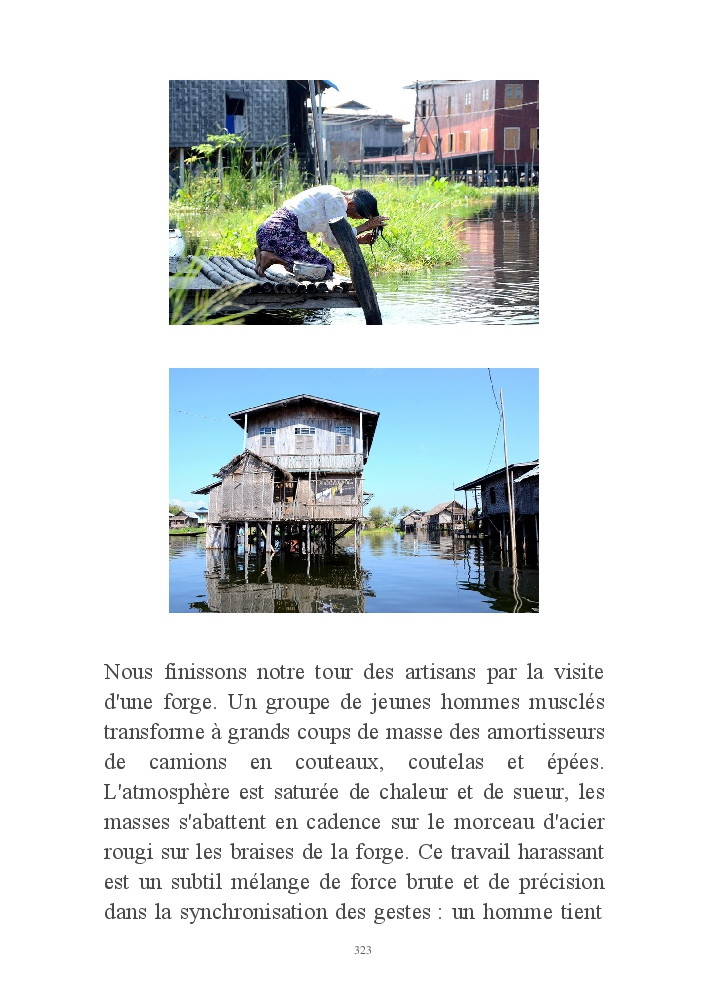 Nous finissons notre tour des artisans par la visite d'une forge. Un groupe de jeunes hommes musclés transforme à grands coups de masse des amortisseurs de camions en couteaux, coutelas et épées. L'atmosphère est saturée de chaleur et de sueur, les masses s'abattent en cadence sur le morceau d'acier rougi sur les braises de la forge. Ce travail harassant est un subtil mélange de force brute et de précision dans la synchronisation des gestes : un homme tient

323